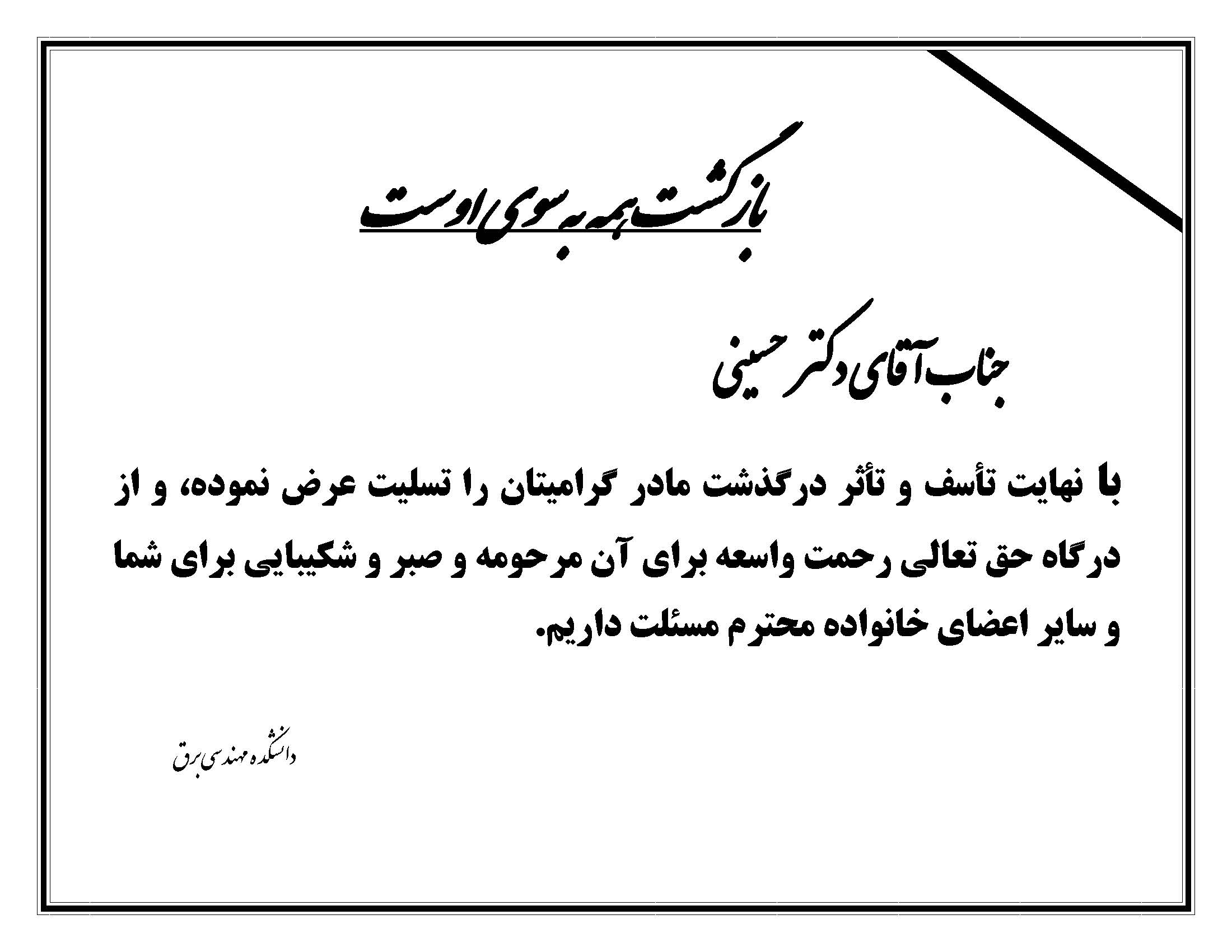 بازگشت همه به سوی اوست

جناب آقای دکتر حسینی

با نهایت تأسف و تأثر درگذشت مادر گرامیتان را تسلیت عرض نموده، و از درگاه حق تعالی رحمت واسعه برای آن مرحومه و صبر و شکیبایی برای شما و سایر اعضای خانواده محترم مسئلت داریم.

دانشکده مهندسی برق